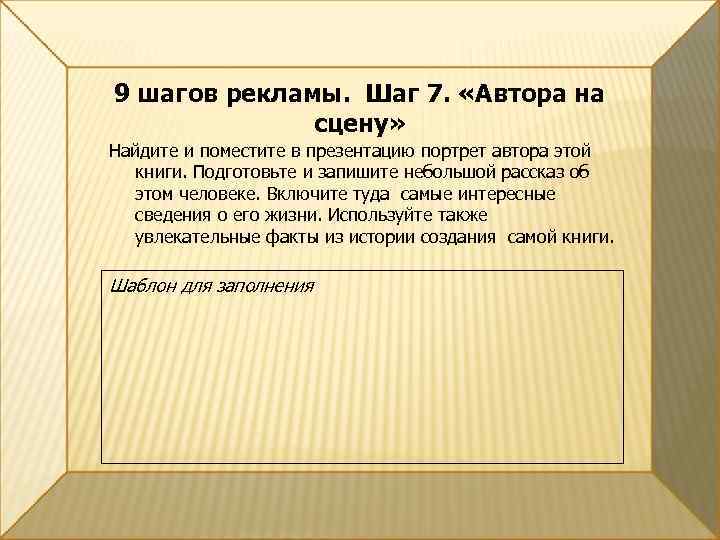 9 шагов рекламы. Шаг 7. «Автора на сцену»

Найдите и поместите в презентацию портрет автора этой книги. Подготовьте и запишите небольшой рассказ об этом человеке. Включите туда самые интересные сведения о его жизни. Используйте также увлекательные факты из истории создания самой книги.

Шаблон для заполнения